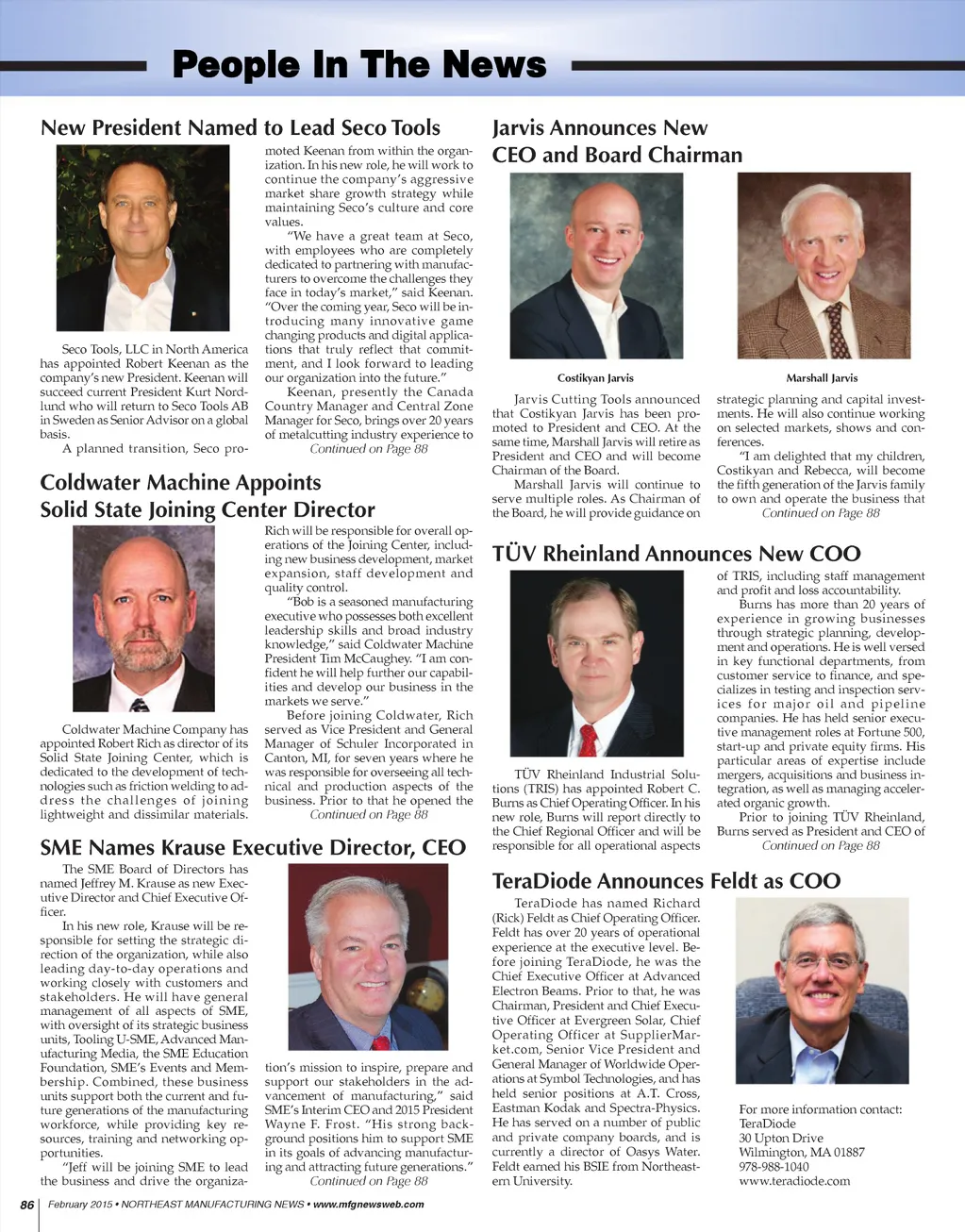 People In The News

New President Named to Lead Seco Tools

Seco Tools, LLC in North America has appointed Robert Keenan as the company's new President. Keenan will succeed current President Kurt Nordlund who will return to Seco Tools AB in Sweden as Senior Advisor on a global basis.

A planned transition, Seco promoted Keenan from within the organization. In his new role, he will work to continue the company's aggressive market share growth strategy while maintaining Seco's culture and core values.

"We have a great team at Seco, with employees who are completely dedicated to partnering with manufacturers to overcome the challenges they face in today's market," said Keenan. "Over the coming year, Seco will be introducing many innovative game changing products and digital applications that truly reflect that commitment, and I look forward to leading our organization into the future."

Keenan, presently the Canada Country Manager and Central Zone Manager for Seco, brings over 20 years of metalcutting industry experience to

Continued on Page 88

Coldwater Machine Appoints Solid State Joining Center Director

Coldwater Machine Company has appointed Robert Rich as director of its Solid State Joining Center, which is dedicated to the development of technologies such as friction welding to address the challenges of joining lightweight and dissimilar materials.

Rich will be responsible for overall operations of the Joining Center, including new business development, market expansion, staff development and quality control.

"Bob is a seasoned manufacturing executive who possesses both excellent leadership skills and broad industry knowledge," said Coldwater Machine President Tim McCaughey. "I am confident he will help further our capabilities and develop our business in the markets we serve."

Before joining Coldwater, Rich served as Vice President and General Manager of Schuler Incorporated in Canton, MI, for seven years where he was responsible for overseeing all technical and production aspects of the business. Prior to that he opened the

Continued on Page 88

SME Names Krause Executive Director, CEO

The SME Board of Directors has named Jeffrey M. Krause as new Executive Director and Chief Executive Officer.

In his new role, Krause will be responsible for setting the strategic direction of the organization, while also leading day-to-day operations and working closely with customers and stakeholders. He will have general management of all aspects of SME, with oversight of its strategic business units, Tooling U-SME, Advanced Manufacturing Media, the SME Education Foundation, SME's Events and Membership. Combined, these business units support both the current and future generations of the manufacturing workforce, while providing key resources, training and networking opportunities.

"Jeff will be joining SME to lead the business and drive the organization's mission to inspire, prepare and support our stakeholders in the advancement of manufacturing," said SME's Interim CEO and 2015 President Wayne F. Frost. "His strong background positions him to support SME in its goals of advancing manufacturing and attracting future generations."

Continued on Page 88

Jarvis Announces New CEO and Board Chairman

Costikyan Jarvis

Marshall Jarvis

Jarvis Cutting Tools announced that Costikyan Jarvis has been promoted to President and CEO. At the same time, Marshall Jarvis will retire as President and CEO and will become Chairman of the Board.

Marshall Jarvis will continue to serve multiple roles. As Chairman of the Board, he will provide guidance on strategic planning and capital investments. He will also continue working on selected markets, shows and conferences.

"I am delighted that my children, Costikyan and Rebecca, will become the fifth generation of the Jarvis family to own and operate the business that

Continued on Page 88

TÜV Rheinland Announces New COO

TÜV Rheinland Industrial Solutions (TRIS) has appointed Robert C. Burns as Chief Operating Officer. In his new role, Burns will report directly to the Chief Regional Officer and will be responsible for all operational aspects of TRIS, including staff management and profit and loss accountability.

Burns has more than 20 years of experience in growing businesses through strategic planning, development and operations. He is well versed in key functional departments, from customer service to finance, and specializes in testing and inspection services for major oil and pipeline companies. He has held senior executive management roles at Fortune 500, start-up and private equity firms. His particular areas of expertise include mergers, acquisitions and business integration, as well as managing accelerated organic growth.

Prior to joining TÜV Rheinland, Burns served as President and CEO of

Continued on Page 88

TeraDiode Announces Feldt as COO

TeraDiode has named Richard (Rick) Feldt as Chief Operating Officer. Feldt has over 20 years of operational experience at the executive level. Before joining TeraDiode, he was the Chief Executive Officer at Advanced Electron Beams. Prior to that, he was Chairman, President and Chief Executive Officer at Evergreen Solar, Chief Operating Officer at SupplierMarket.com, Senior Vice President and General Manager of Worldwide Operations at Symbol Technologies, and has held senior positions at A.T. Cross, Eastman Kodak and Spectra-Physics. He has served on a number of public and private company boards, and is currently a director of Oasys Water. Feldt earned his BSIE from Northeastern University.

For more information contact:
TeraDiode
30 Upton Drive
Wilmington, MA 01887
978-988-1040
www.teradiode.com

86 February 2015 • NORTHEAST MANUFACTURING NEWS • www.mfgnewsweb.com